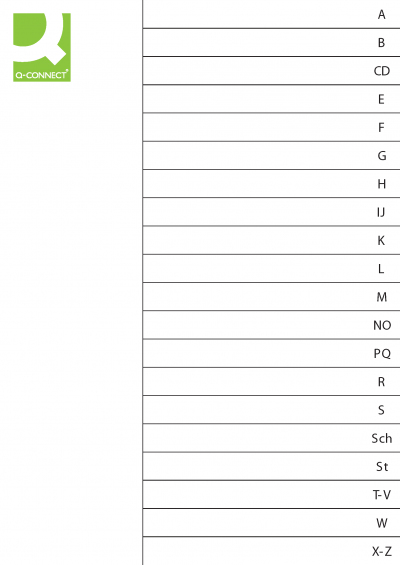 Q-CONNECT®

A

B

CD

E

F

G

H

IJ

K

L

M

NO

PQ

R

S

Sch

St

T-V

W

X-Z